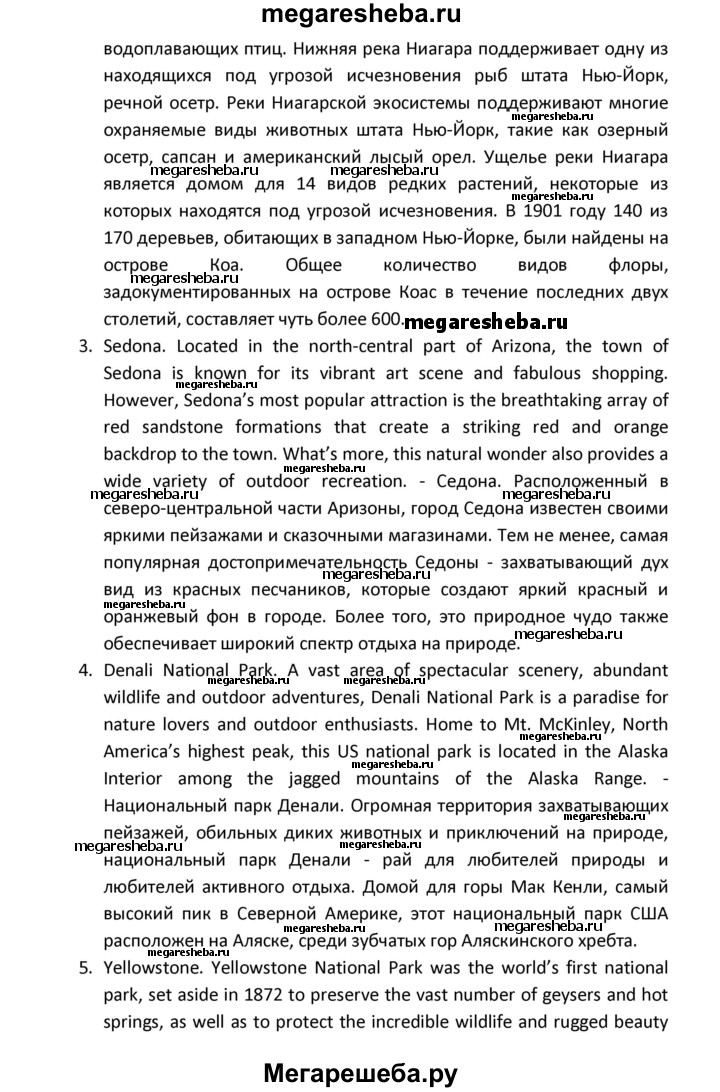 megaresheba.ru

водоплавающих птиц. Нижняя река Ниагара поддерживает одну из находящихся под угрозой исчезновения рыб штата Нью-Йорк, речной осетр. Реки Ниагарской экосистемы поддерживают многие охраняемые виды животных штата Нью-Йорк, такие как озерный осетр, сапсан и американский лысый орел. Ущелье реки Ниагара является домом для 14 видов редких растений, некоторые из которых находятся под угрозой исчезновения. В 1901 году 140 из 170 деревьев, обитающих в западном Нью-Йорке, были найдены на острове Коа. Общее количество видов флоры, задокументированных на острове Коас в течение последних двух столетий, составляет чуть более 600. megaresheba.ru

3. Sedona. Located in the north-central part of Arizona, the town of Sedona is known for its vibrant art scene and fabulous shopping. However, Sedona's most popular attraction is the breathtaking array of red sandstone formations that create a striking red and orange backdrop to the town. What's more, this natural wonder also provides a wide variety of outdoor recreation. - Седона. Расположенный в северо-центральной части Аризоны, город Седона известен своими яркими пейзажами и сказочными магазинами. Тем не менее, самая популярная достопримечательность Седоны - захватывающий дух вид из красных песчаников, которые создают яркий красный и оранжевый фон в городе. Более того, это природное чудо также обеспечивает широкий спектр отдыха на природе.

4. Denali National Park. A vast area of spectacular scenery, abundant wildlife and outdoor adventures, Denali National Park is a paradise for nature lovers and outdoor enthusiasts. Home to Mt. McKinley, North America's highest peak, this US national park is located in the Alaska Interior among the jagged mountains of the Alaska Range. - Национальный парк Денали. Огромная территория захватывающих пейзажей, обильных диких животных и приключений на природе, национальный парк Денали - рай для любителей природы и любителей активного отдыха. Домой для горы Мак Кенли, самый высокий пик в Северной Америке, этот национальный парк США расположен на Аляске, среди зубчатых гор Аляскинского хребта.

5. Yellowstone. Yellowstone National Park was the world's first national park, set aside in 1872 to preserve the vast number of geysers and hot springs, as well as to protect the incredible wildlife and rugged beauty

Мегарешеба.ру